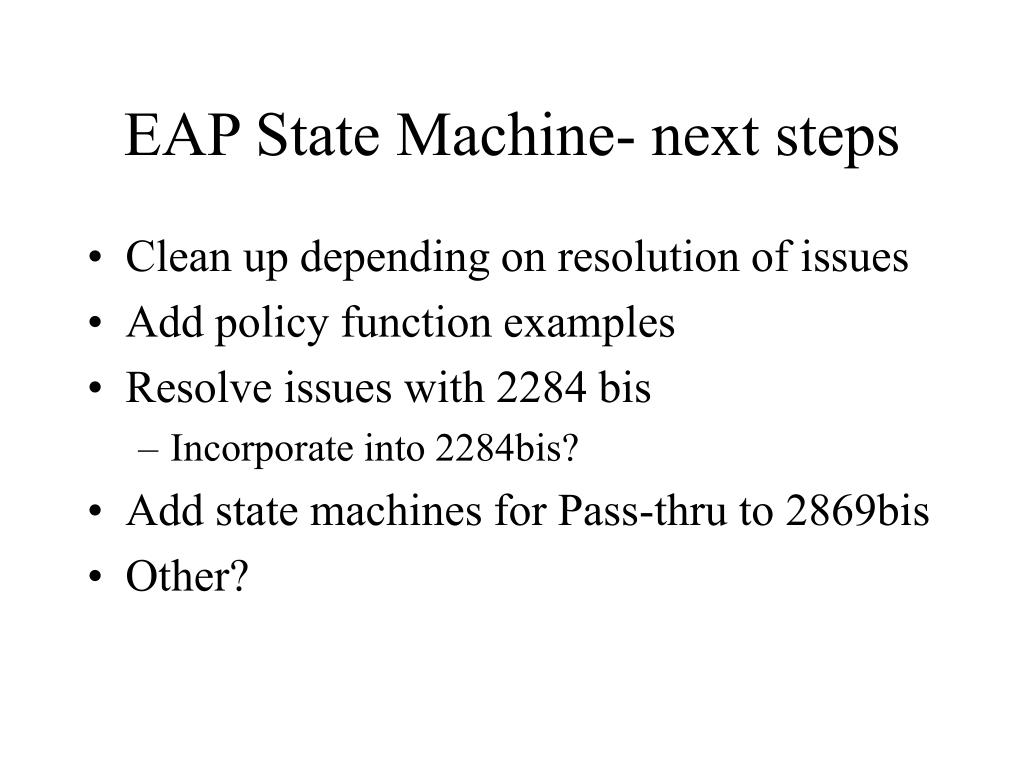 EAP State Machine- next steps

• Clean up depending on resolution of issues
• Add policy function examples
• Resolve issues with 2284 bis
  – Incorporate into 2284bis?
• Add state machines for Pass-thru to 2869bis
• Other?